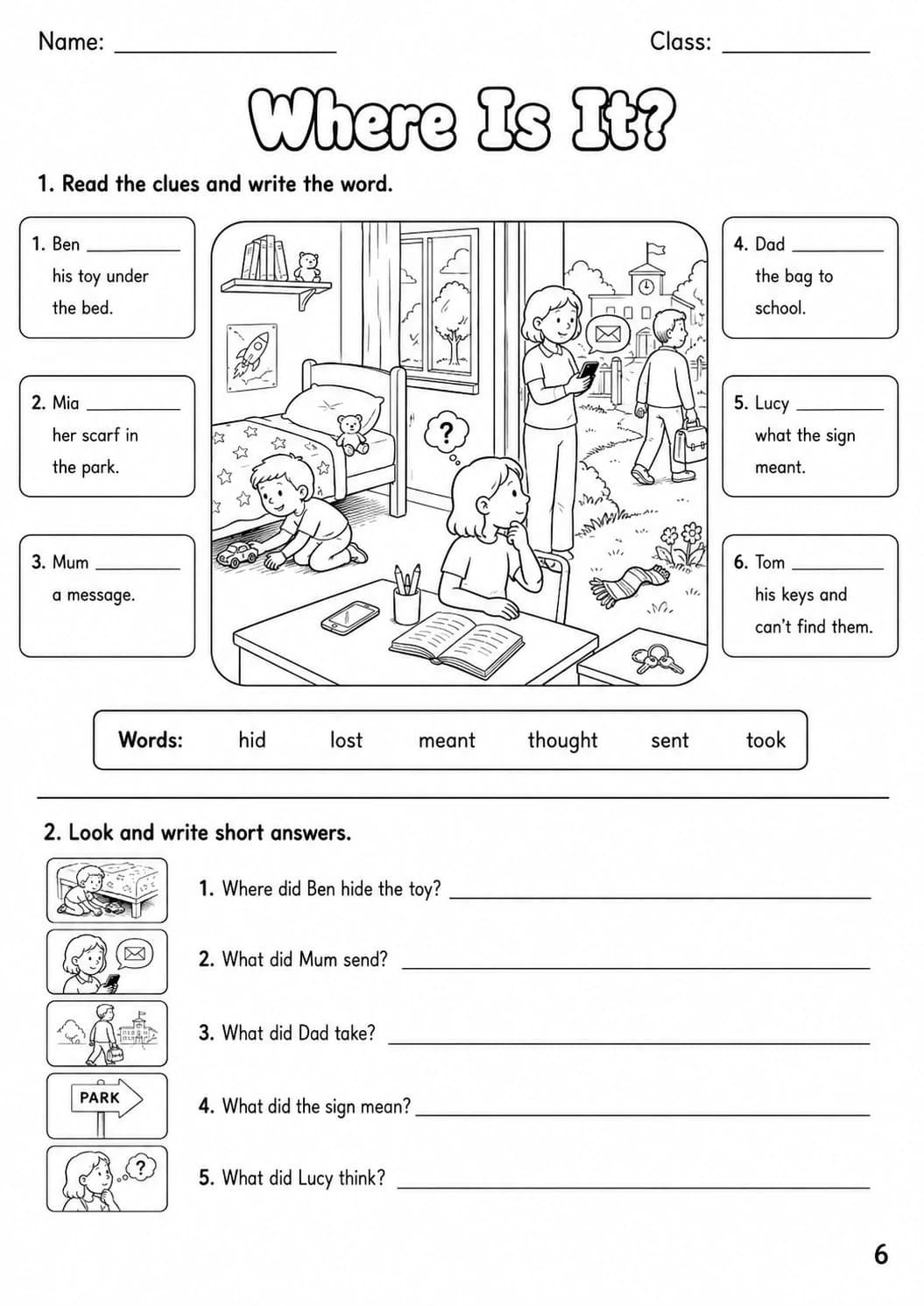 Name: ____ Class: ____

Where Is It?

1. Read the clues and write the word.

1. Ben ____ his toy under the bed.

2. Mia ____ her scarf in the park.

3. Mum ____ a message.

4. Dad ____ the bag to school.

5. Lucy ____ what the sign meant.

6. Tom ____ his keys and can't find them.

Words: hid lost meant thought sent took

2. Look and write short answers.

1. Where did Ben hide the toy? ____

2. What did Mum send? ____

3. What did Dad take? ____

PARK

4. What did the sign mean? ____

5. What did Lucy think? ____

6